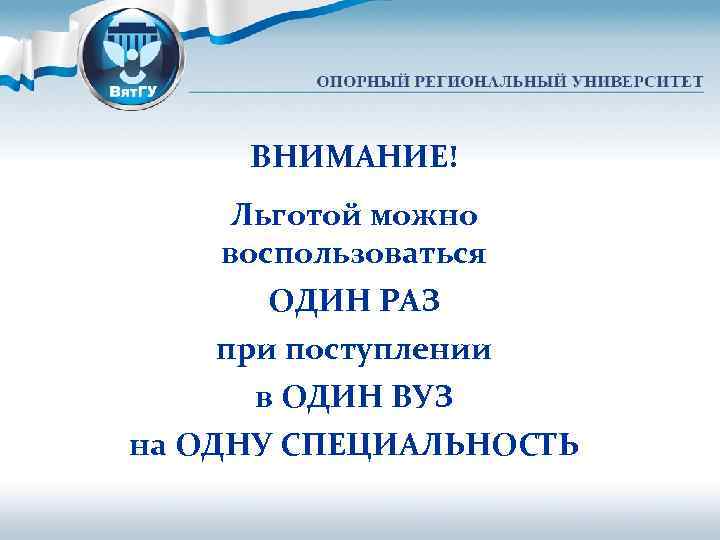 ВятГУ

ОПОРНЫЙ РЕГИОНАЛЬНЫЙ УНИВЕРСИТЕТ

ВНИМАНИЕ!

Льготой можно воспользоваться ОДИН РАЗ при поступлении в ОДИН ВУЗ на ОДНУ СПЕЦИАЛЬНОСТЬ